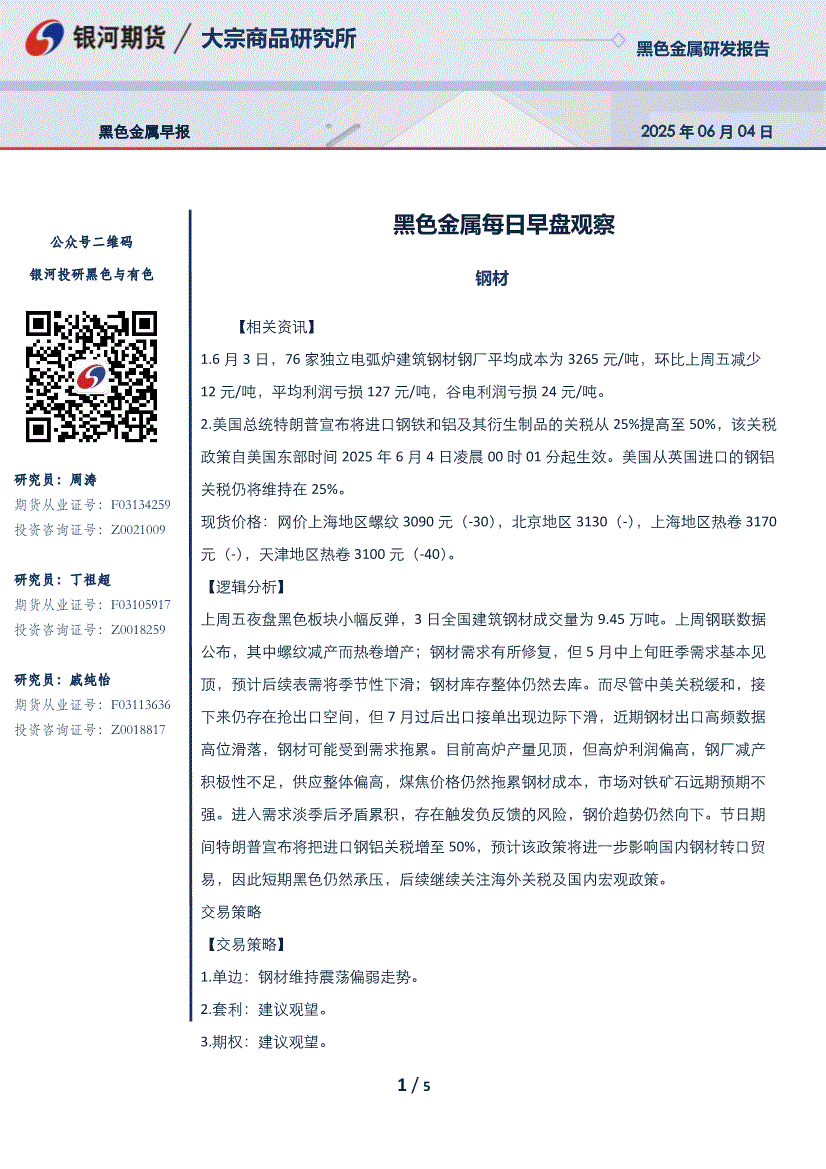 银河期货 / 大宗商品研究所

黑色金属研发报告

黑色金属早报

2025 年 06 月 04 日

公众号二维码

银河投研黑色与有色

研究员：周涛
期货从业证号：F03134259
投资咨询证号：Z0021009

研究员：丁祖超
期货从业证号：F03105917
投资咨询证号：Z0018259

研究员：戚纯怡
期货从业证号：F03113636
投资咨询证号：Z0018817

黑色金属每日早盘观察

钢材

【相关资讯】

1.6 月 3 日，76 家独立电弧炉建筑钢材钢厂平均成本为 3265 元/吨，环比上周五减少 12 元/吨，平均利润亏损 127 元/吨，谷电利润亏损 24 元/吨。

2.美国总统特朗普宣布将进口钢铁和铝及其衍生制品的关税从 25%提高至 50%，该关税政策自美国东部时间 2025 年 6 月 4 日凌晨 00 时 01 分起生效。美国从英国进口的钢铝关税仍将维持在 25%。

现货价格：网价上海地区螺纹 3090 元（-30），北京地区 3130（-），上海地区热卷 3170 元（-），天津地区热卷 3100 元（-40）。

【逻辑分析】

上周五夜盘黑色板块小幅反弹，3 日全国建筑钢材成交量为 9.45 万吨。上周钢联数据公布，其中螺纹减产而热卷增产；钢材需求有所修复，但 5 月中上旬旺季需求基本见顶，预计后续表需将季节性下滑；钢材库存整体仍然去库。而尽管中美关税缓和，接下来仍存在抢出口空间，但 7 月过后出口接单出现边际下滑，近期钢材出口高频数据高位滑落，钢材可能受到需求拖累。目前高炉产量见顶，但高炉利润偏高，钢厂减产积极性不足，供应整体偏高，煤焦价格仍然拖累钢材成本，市场对铁矿石远期预期不强。进入需求淡季后矛盾累积，存在触发负反馈的风险，钢价趋势仍然向下。节日期间特朗普宣布将把进口钢铝关税增至 50%，预计该政策将进一步影响国内钢材转口贸易，因此短期黑色仍然承压，后续继续关注海外关税及国内宏观政策。

交易策略

【交易策略】

1.单边：钢材维持震荡偏弱走势。

2.套利：建议观望。

3.期权：建议观望。

1 / 5